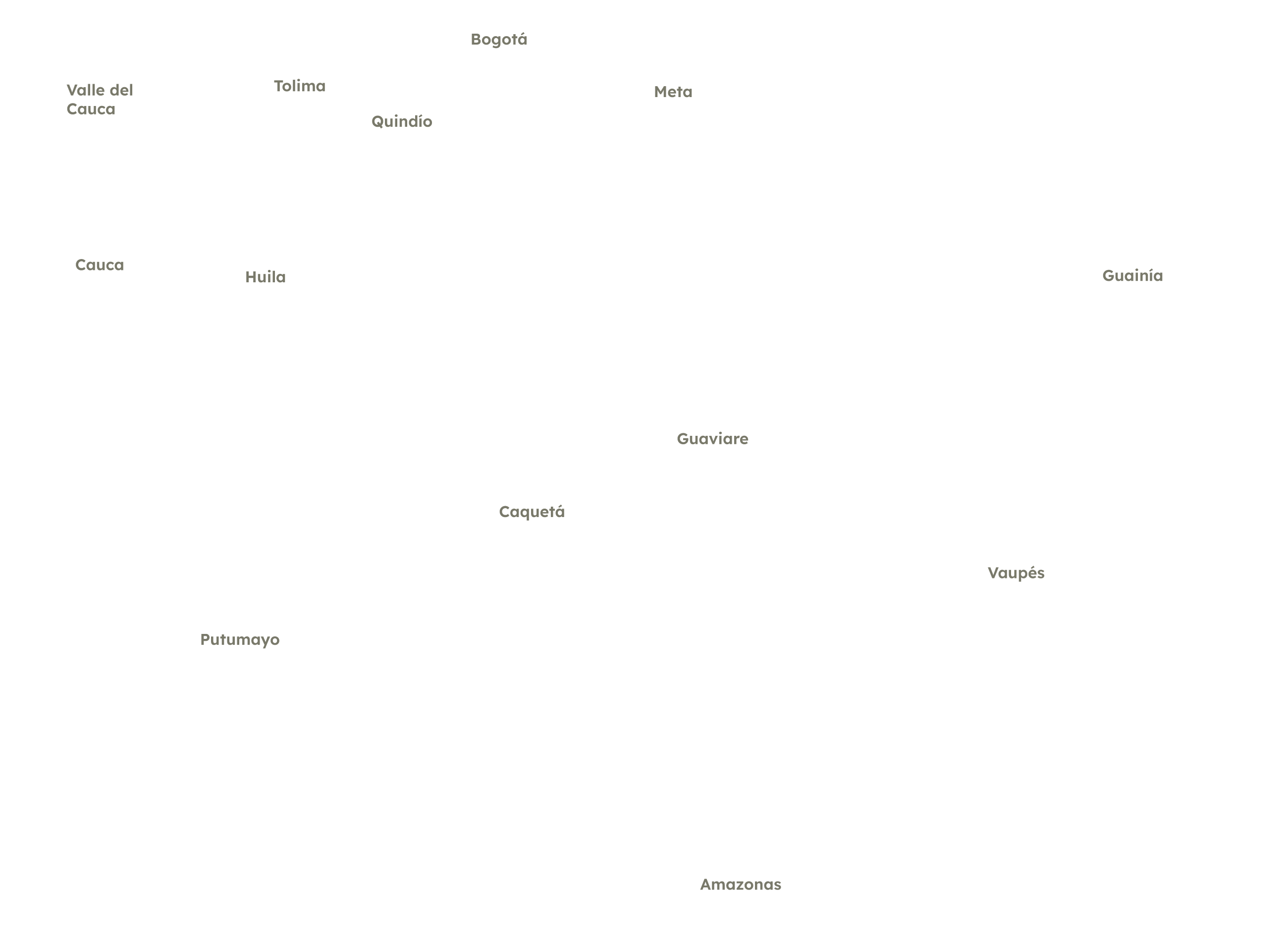 Bogotá

Valle del Cauca

Tolima

Meta

Quindío

Cauca

Huila

Guainía

Guaviare

Caquetá

Vaupés

Putumayo

Amazonas